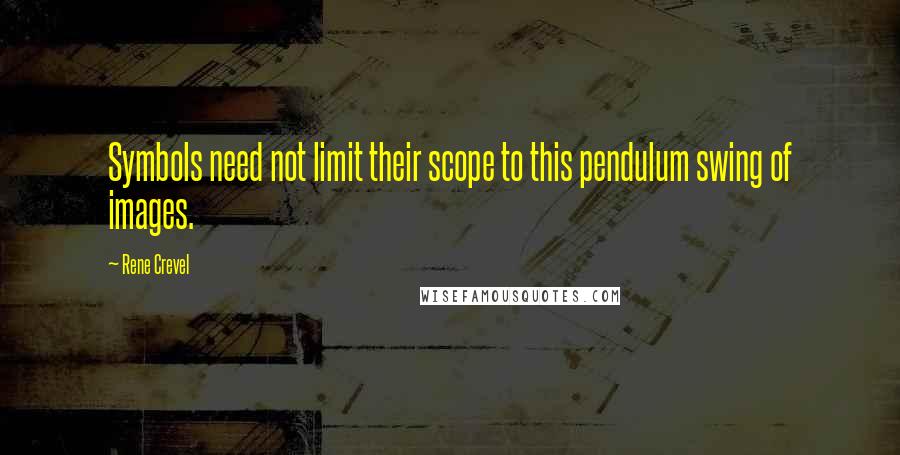 Symbols need not limit their scope to this pendulum swing of images.

— Rene Crevel

WISEFAMOUSQUOTES.COM